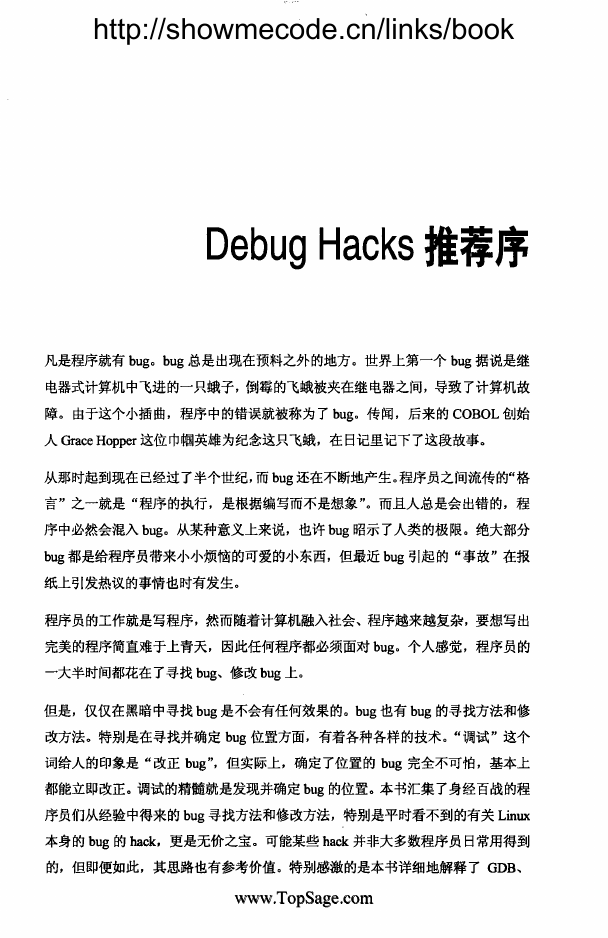 http://showmecode.cn/links/book

Debug Hacks 推荐序

凡是程序就有 bug。bug 总是出现在预料之外的地方。世界上第一个 bug 据说是继电器式计算机中飞进的一只蛾子，倒霉的飞蛾被夹在继电器之间，导致了计算机故障。由于这个小插曲，程序中的错误就被称为了 bug。传闻，后来的 COBOL 创始人 Grace Hopper 这位巾帼英雄为纪念这只飞蛾，在日记里记下了这段故事。

从那时起到现在已经过了半个世纪，而 bug 还在不断地产生。程序员之间流传的“格言”之一就是“程序的执行，是根据编写而不是想象”。而且人总是会出错的，程序中必然会混入 bug。从某种意义上来说，也许 bug 昭示了人类的极限。绝大部分 bug 都是给程序员带来小小烦恼的可爱的小东西，但最近 bug 引起的“事故”在报纸上引发热议的事情也时有发生。

程序员的工作就是写程序，然而随着计算机融入社会、程序越来越复杂，要想写出完美的程序简直难于上青天，因此任何程序都必须面对 bug。个人感觉，程序员的一大半时间都花在了寻找 bug、修改 bug 上。

但是，仅仅在黑暗中寻找 bug 是不会有任何效果的。bug 也有 bug 的寻找方法和修改方法。特别是在寻找并确定 bug 位置方面，有着各种各样的技术。“调试”这个词给人的印象是“改正 bug”，但实际上，确定了位置的 bug 完全不可怕，基本上都能立即改正。调试的精髓就是发现并确定 bug 的位置。本书汇集了身经百战的程序员们从经验中得来的 bug 寻找方法和修改方法，特别是平时看不到的有关 Linux 本身的 bug 的 hack，更是无价之宝。可能某些 hack 并非大多数程序员日常用得到的，但即便如此，其思路也有参考价值。特别感激的是本书详细地解释了 GDB、

www.TopSage.com